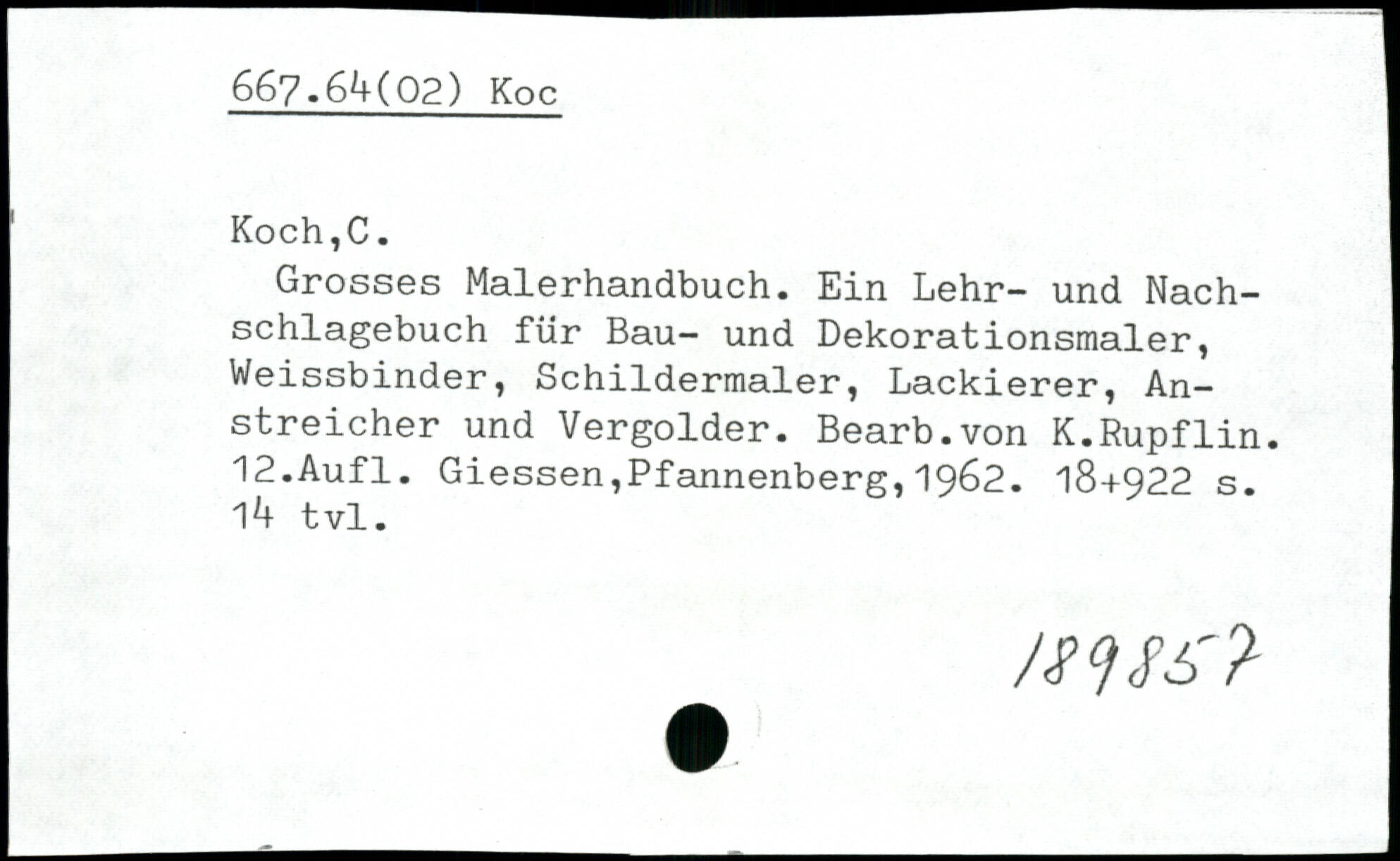 667.64(02) Koc

Koch,C.

Grosses Malerhandbuch. Ein Lehr- und Nachschlagebuch für Bau- und Dekorationsmaler, Weissbinder, Schildermaler, Lackierer, Anstreicher und Vergolder. Bearb.von K.Rupflin. 12.Aufl. Giessen,Pfannenberg,1962. 18+922 s. 14 tvl.

189857